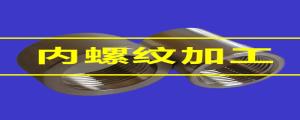 内螺纹加工